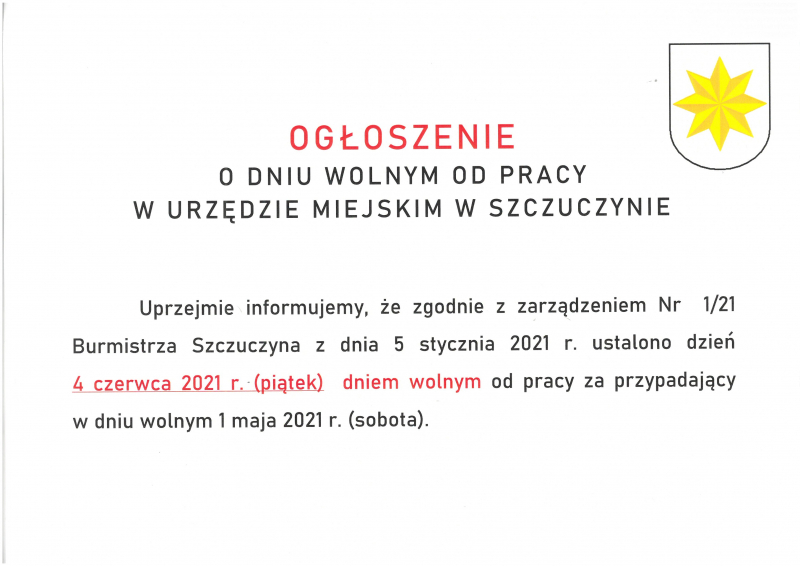 OGŁOSZENIE
O DNIU WOLNYM OD PRACY
W URZĘDZIE MIEJSKIM W SZCZUCZYNIE

Uprzejmie informujemy, że zgodnie z zarządzeniem Nr 1/21 Burmistrza Szczuczyna z dnia 5 stycznia 2021 r. ustalono dzień 4 czerwca 2021 r. (piątek) dniem wolnym od pracy za przypadający w dniu wolnym 1 maja 2021 r. (sobota).